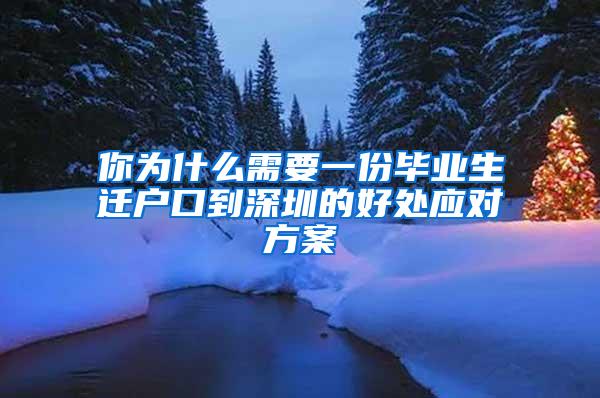 你为什么需要一份毕业生迁户口到深圳的好处应对方案